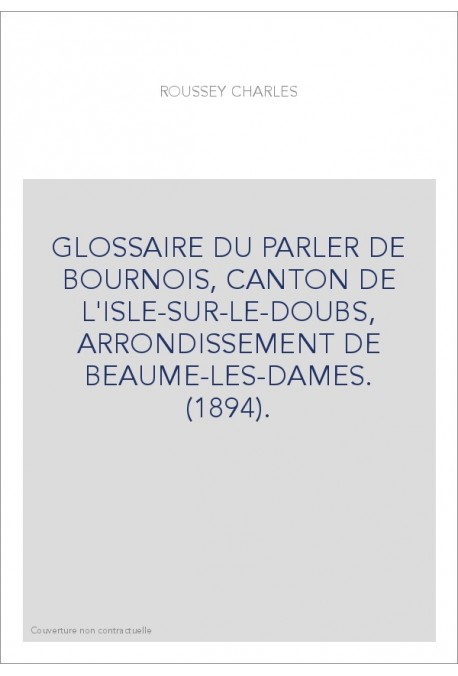 ROUSSEY CHARLES

GLOSSAIRE DU PARLER DE BOURNOIS, CANTON DE L'ISLE-SUR-LE-DOUBS, ARRONDISSEMENT DE BEAUME-LES-DAMES. (1894).

Couverture non contractuelle